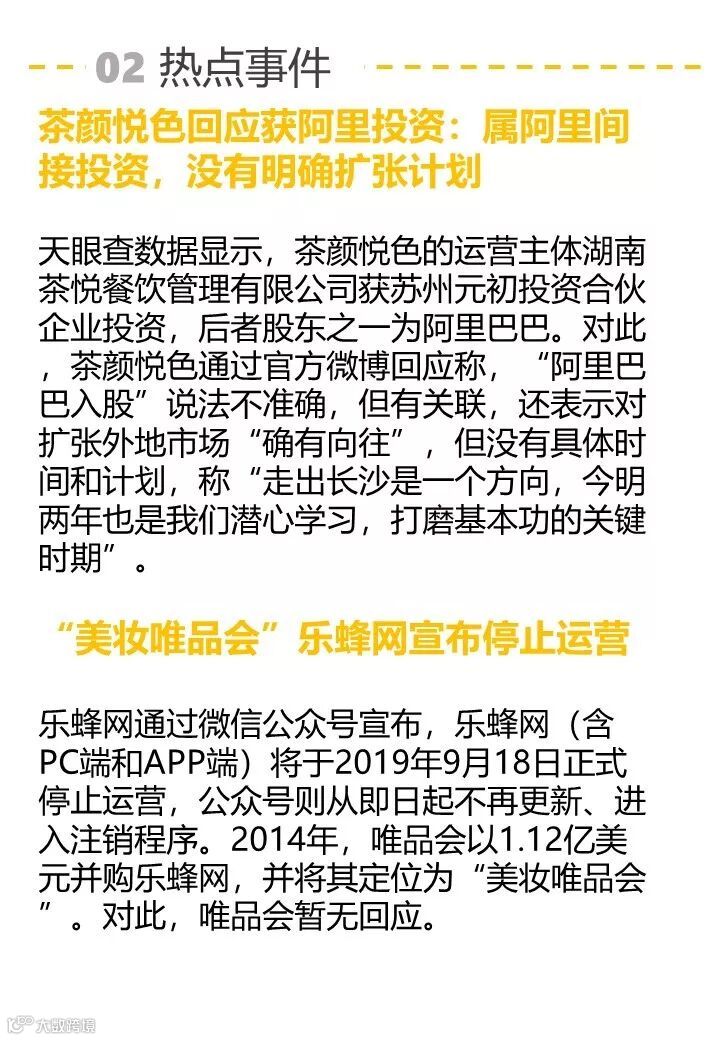 02 热点事件

茶颜悦色回应获阿里投资：属阿里间接投资，没有明确扩张计划

天眼查数据显示，茶颜悦色的运营主体湖南茶悦餐饮管理有限公司获苏州元初投资合伙企业投资，后者股东之一为阿里巴巴。对此，茶颜悦色通过官方微博回应称，“阿里巴巴入股”说法不准确，但有关联，还表示对扩张外地市场“确有向往”，但没有具体时间和计划，称“走出长沙是一个方向，今明两年也是我们潜心学习，打磨基本功的关键时期”。

“美妆唯品会”乐蜂网宣布停止运营

乐蜂网通过微信公众号宣布，乐蜂网（含PC端和APP端）将于2019年9月18日正式停止运营，公众号则从即日起不再更新、进入注销程序。2014年，唯品会以1.12亿美元并购乐蜂网，并将其定位为“美妆唯品会”。对此，唯品会暂无回应。

大数跨境